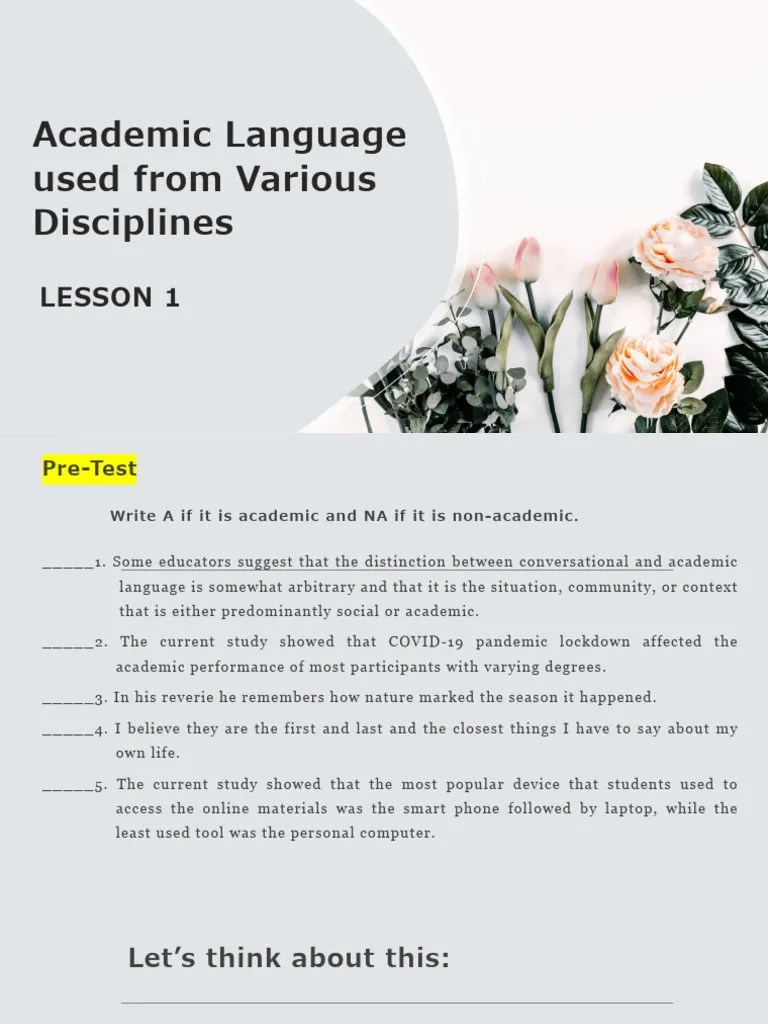 Academic Language used from Various Disciplines

LESSON 1

Pre-Test

Write A if it is academic and NA if it is non-academic.

_____1. Some educators suggest that the distinction between conversational and academic language is somewhat arbitrary and that it is the situation, community, or context that is either predominantly social or academic.

_____2. The current study showed that COVID-19 pandemic lockdown affected the academic performance of most participants with varying degrees.

_____3. In his reverie he remembers how nature marked the season it happened.

_____4. I believe they are the first and last and the closest things I have to say about my own life.

_____5. The current study showed that the most popular device that students used to access the online materials was the smart phone followed by laptop, while the least used tool was the personal computer.

Let's think about this: